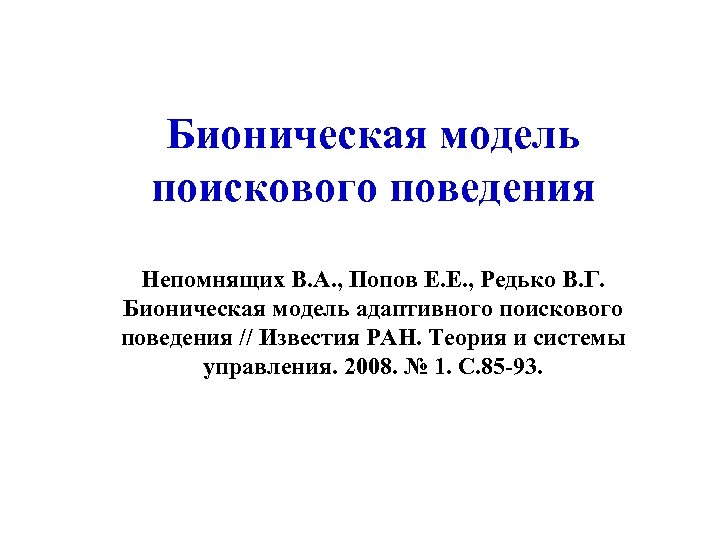 Бионическая модель поискового поведения

Непомнящих В.А., Попов Е.Е., Редько В.Г. Бионическая модель адаптивного поискового поведения // Известия РАН. Теория и системы управления. 2008. № 1. С.85-93.